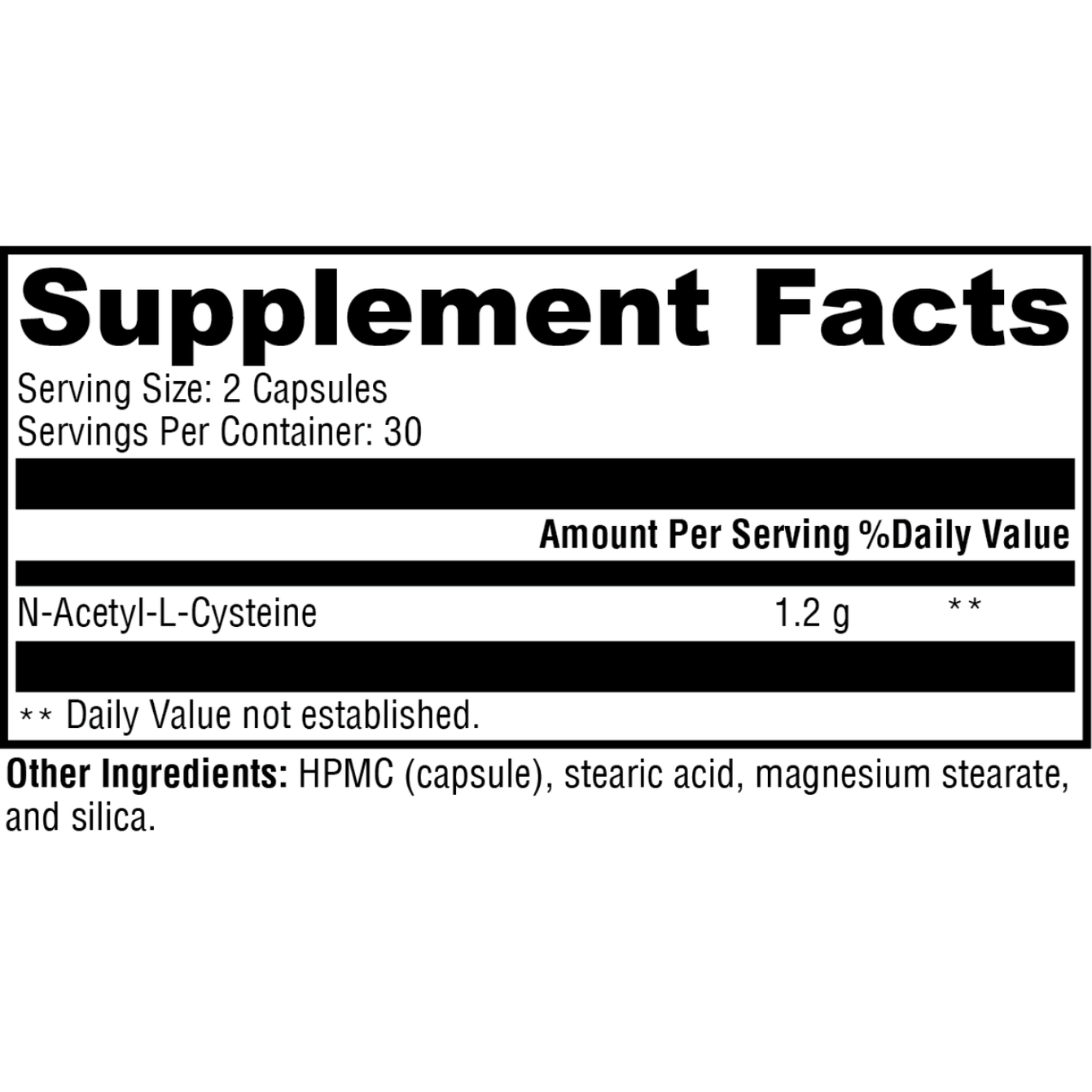 Supplement Facts

Serving Size: 2 Capsules
Servings Per Container: 30

| | Amount Per Serving | %Daily Value |
|---|---|---|
| N-Acetyl-L-Cysteine | 1.2 g | ** |

** Daily Value not established.

Other Ingredients: HPMC (capsule), stearic acid, magnesium stearate, and silica.